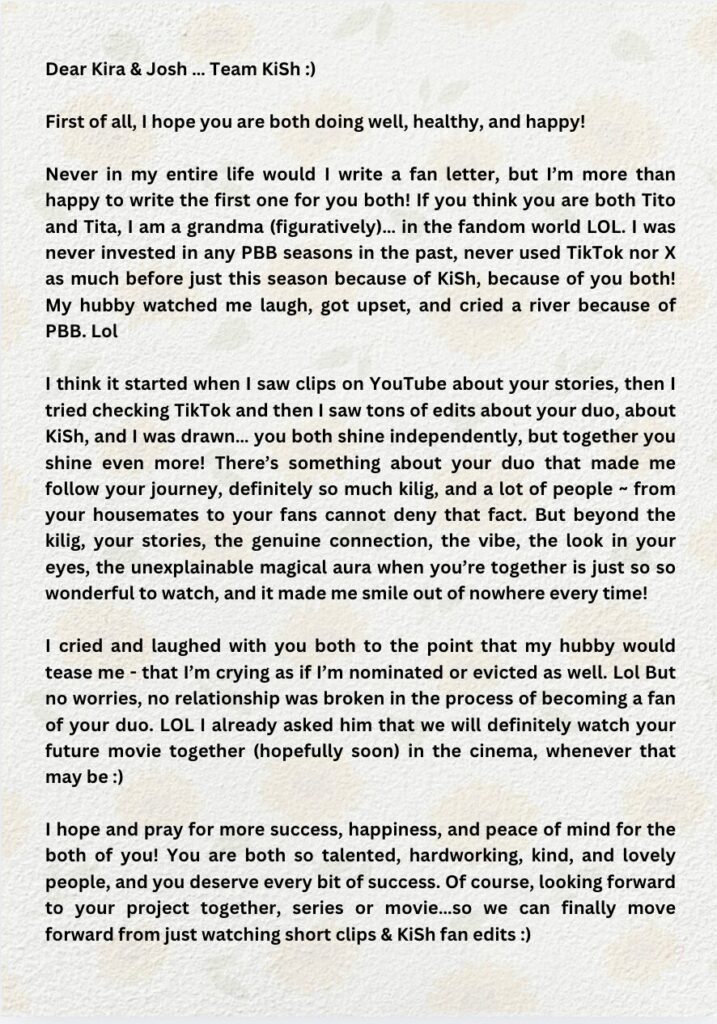 Dear Kira & Josh ... Team KiSh :)

First of all, I hope you are both doing well, healthy, and happy!

Never in my entire life would I write a fan letter, but I'm more than happy to write the first one for you both! If you think you are both Tito and Tita, I am a grandma (figuratively)... in the fandom world LOL. I was never invested in any PBB seasons in the past, never used TikTok nor X as much before just this season because of KiSh, because of you both! My hubby watched me laugh, got upset, and cried a river because of PBB. Lol

I think it started when I saw clips on YouTube about your stories, then I tried checking TikTok and then I saw tons of edits about your duo, about KiSh, and I was drawn... you both shine independently, but together you shine even more! There's something about your duo that made me follow your journey, definitely so much kilig, and a lot of people ~ from your housemates to your fans cannot deny that fact. But beyond the kilig, your stories, the genuine connection, the vibe, the look in your eyes, the unexplainable magical aura when you're together is just so so wonderful to watch, and it made me smile out of nowhere every time!

I cried and laughed with you both to the point that my hubby would tease me - that I'm crying as if I'm nominated or evicted as well. Lol But no worries, no relationship was broken in the process of becoming a fan of your duo. LOL I already asked him that we will definitely watch your future movie together (hopefully soon) in the cinema, whenever that may be :)

I hope and pray for more success, happiness, and peace of mind for the both of you! You are both so talented, hardworking, kind, and lovely people, and you deserve every bit of success. Of course, looking forward to your project together, series or movie...so we can finally move forward from just watching short clips & KiSh fan edits :)